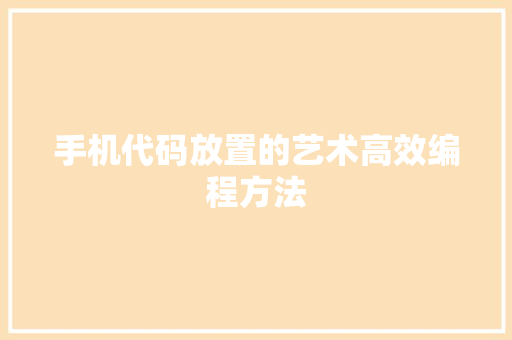 手机代码放置的艺术高效编程方法